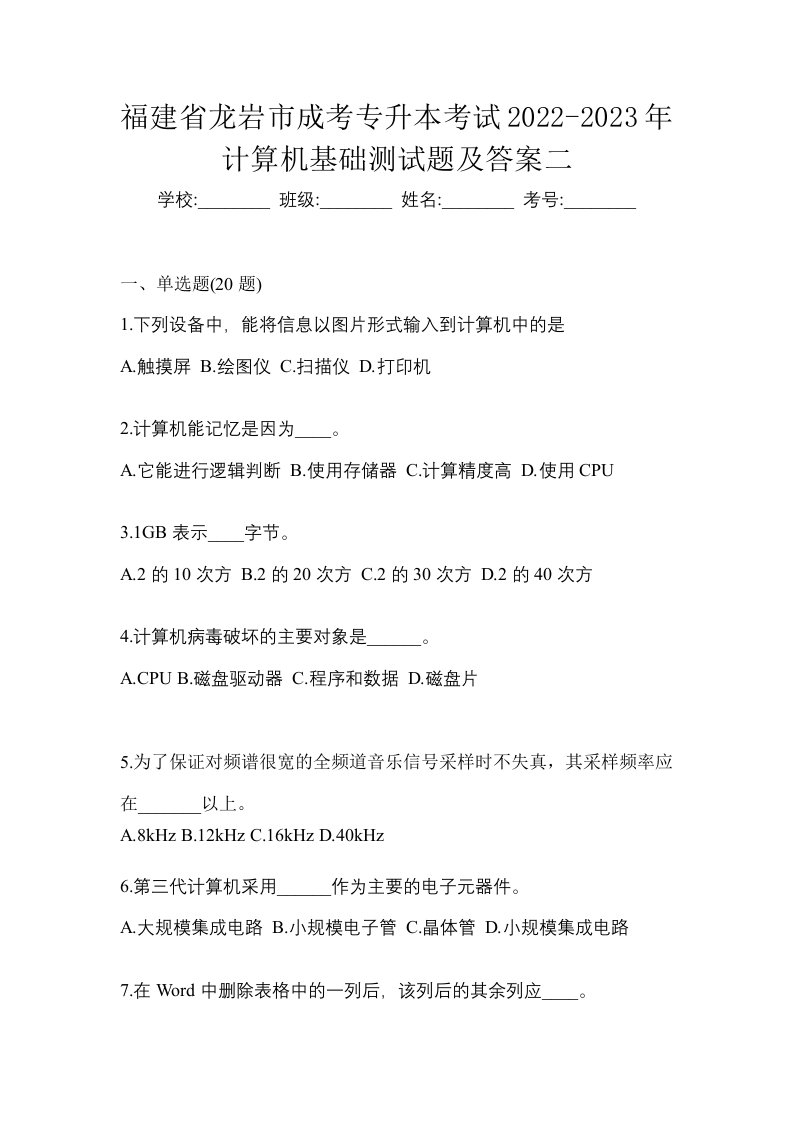 福建省龙岩市成考专升本考试2022-2023年计算机基础测试题及答案二

学校:________ 班级:________ 姓名:________ 考号:________

一、单选题(20 题)

1.下列设备中，能将信息以图片形式输入到计算机中的是

A.触摸屏 B.绘图仪 C.扫描仪 D.打印机

2.计算机能记忆是因为____。

A.它能进行逻辑判断 B.使用存储器 C.计算精度高 D.使用 CPU

3.1GB 表示____字节。

A.2 的 10 次方 B.2 的 20 次方 C.2 的 30 次方 D.2 的 40 次方

4.计算机病毒破坏的主要对象是______。

A.CPU B.磁盘驱动器 C.程序和数据 D.磁盘片

5.为了保证对频谱很宽的全频道音乐信号采样时不失真，其采样频率应在_______以上。

A.8kHz B.12kHz C.16kHz D.40kHz

6.第三代计算机采用______作为主要的电子元器件。

A.大规模集成电路 B.小规模电子管 C.晶体管 D.小规模集成电路

7.在 Word 中删除表格中的一列后，该列后的其余列应____。